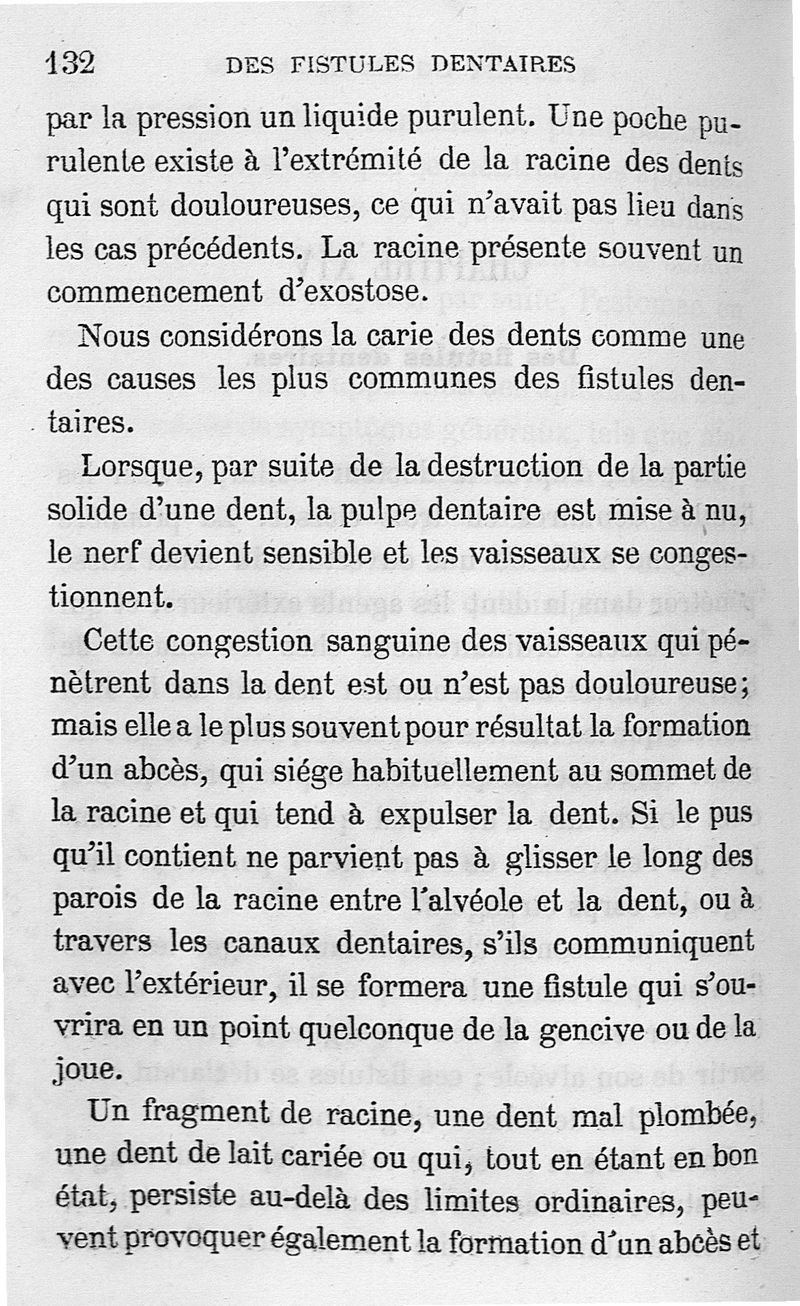 132 DES FISTULES DENTAIRES

par la pression un liquide purulent. Une poche purulente existe à l'extrémité de la racine des dents qui sont douloureuses, ce qui n'avait pas lieu dans les cas précédents. La racine présente souvent un commencement d'exostose.

Nous considérons la carie des dents comme une des causes les plus communes des fistules dentaires.

Lorsque, par suite de la destruction de la partie solide d'une dent, la pulpe dentaire est mise à nu, le nerf devient sensible et les vaisseaux se congestionnent.

Cette congestion sanguine des vaisseaux qui pénètrent dans la dent est ou n'est pas douloureuse; mais elle a le plus souvent pour résultat la formation d'un abcès, qui siége habituellement au sommet de la racine et qui tend à expulser la dent. Si le pus qu'il contient ne parvient pas à glisser le long des parois de la racine entre l'alvéole et la dent, ou à travers les canaux dentaires, s'ils communiquent avec l'extérieur, il se formera une fistule qui s'ouvrira en un point quelconque de la gencive ou de la joue.

Un fragment de racine, une dent mal plombée, une dent de lait cariée ou qui, tout en étant en bon état, persiste au-delà des limites ordinaires, peuvent provoquer également la formation d'un abcès et